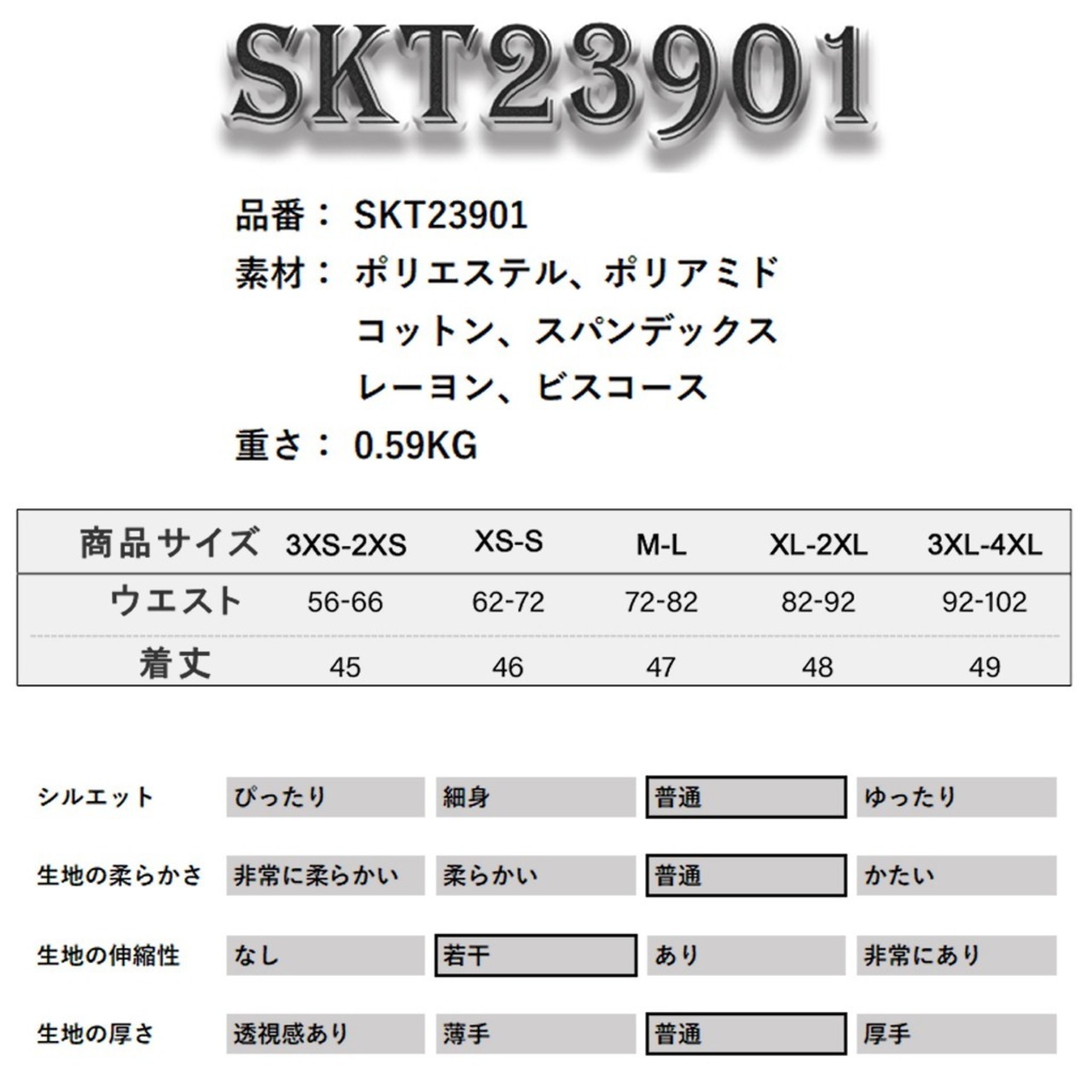 SKT23901

品番： SKT23901
素材： ポリエステル、ポリアミド
コットン、スパンデックス
レーヨン、ビスコース
重さ： 0.59KG

| 商品サイズ | 3XS-2XS | XS-S | M-L | XL-2XL | 3XL-4XL |
|---|---|---|---|---|---|
| ウエスト | 56-66 | 62-72 | 72-82 | 82-92 | 92-102 |
| 着丈 | 45 | 46 | 47 | 48 | 49 |

| シルエット | ぴったり | 細身 | 普通 | ゆったり |
|---|---|---|---|---|
| 生地の柔らかさ | 非常に柔らかい | 柔らかい | 普通 | かたい |
| 生地の伸縮性 | なし | 若干 | あり | 非常にあり |
| 生地の厚さ | 透視感あり | 薄手 | 普通 | 厚手 |